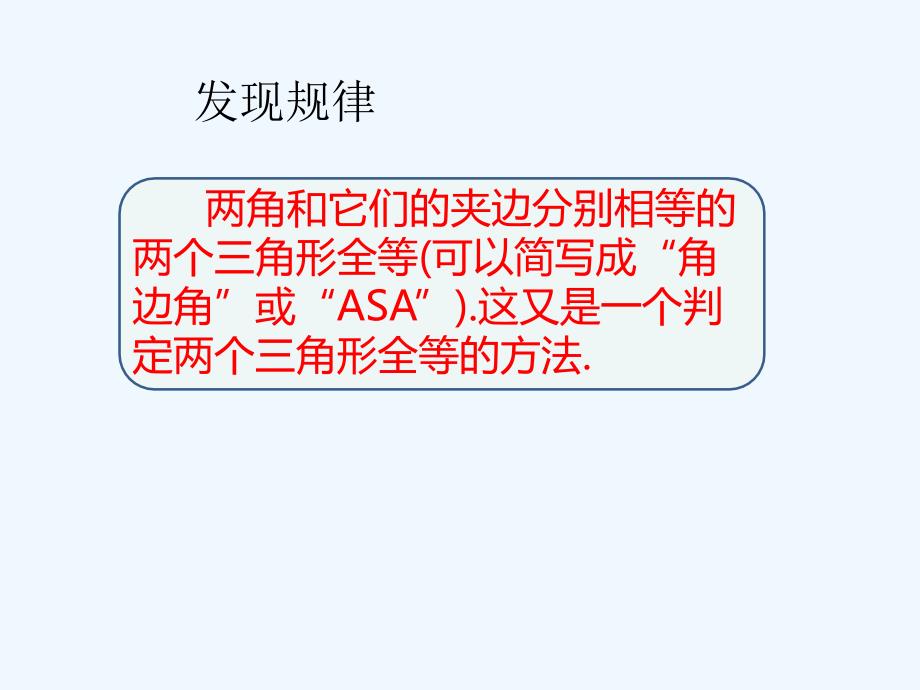 发现规律

两角和它们的夹边分别相等的两个三角形全等(可以简写成“角边角”或“ASA”).这又是一个判定两个三角形全等的方法.